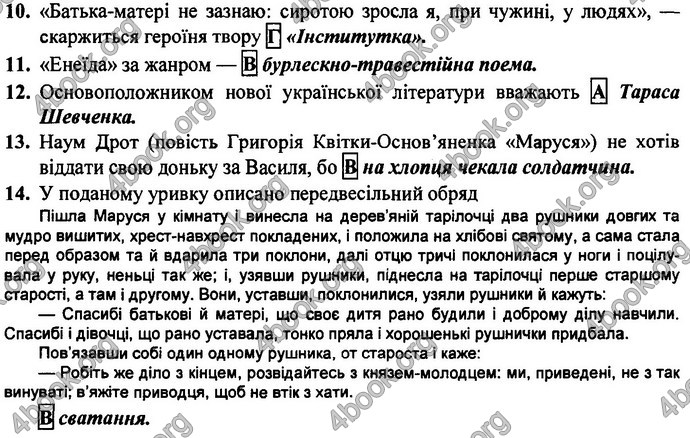 10. «Батька-матері не зазнаю: сиротою зросла я, при чужині, у людях», — скаржиться героїня твору Г «Інститутка».

11. «Енеїда» за жанром — В бурлескно-травестійна поема.

12. Основоположником нової української літератури вважають А Тараса Шевченка.

13. Наум Дрот (повість Григорія Квітки-Основ'яненка «Маруся») не хотів віддати свою доньку за Василя, бо В на хлопця чекала солдатчина.

14. У поданому уривку описано передвесільний обряд

Пішла Маруся у кімнату і винесла на дерев'яній тарілочці два рушники довгих та мудро вишитих, хрест-навхрест покладених, і положила на хлібові святому, а сама стала перед образом та й вдарила три поклони, далі отцю тричі поклонилася у ноги і поцілувала у руку, неньці так же; і, узявши рушники, піднесла на тарілочці перше старшому старості, а там і другому. Вони, уставши, поклонилися, узяли рушники й кажуть:

— Спасибі батькові й матері, що своє дитя рано будили і доброму ділу навчили. Спасибі і дівочці, що рано уставала, тонко пряла і хорошенькі рушнички придбала.

Пов'язавши собі один одному рушника, от староста і каже:

— Робіть же діло з кінцем, розвідайтесь з князем-молодцем: ми, приведені, не з так винуваті; в'яжіте приводця, щоб не втік з хати.

В сватання.

4book.org